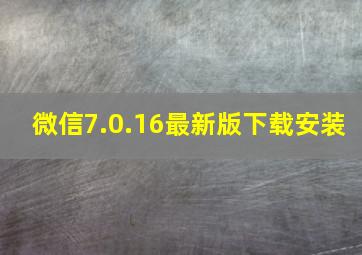 微信7.0.16最新版下载安装